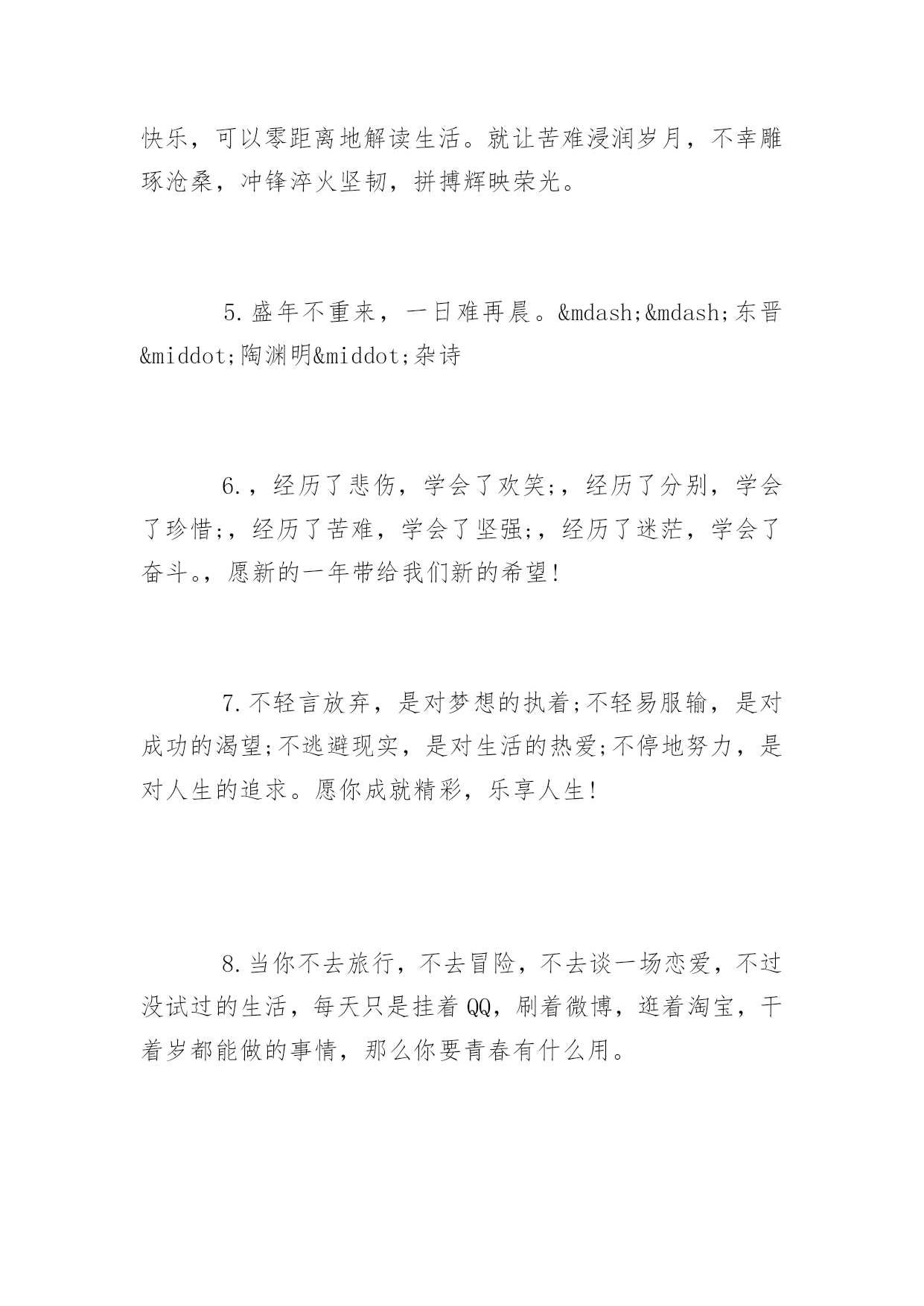 快乐，可以零距离地解读生活。就让苦难浸润岁月，不幸雕琢沧桑，冲锋淬火坚韧，拼搏辉映荣光。

5.盛年不重来，一日难再晨。&mdash;&mdash;东晋&middot;陶渊明&middot;杂诗

6.，经历了悲伤，学会了欢笑;，经历了分别，学会了珍惜;，经历了苦难，学会了坚强;，经历了迷茫，学会了奋斗。，愿新的一年带给我们新的希望!

7.不轻言放弃，是对梦想的执着;不轻易服输，是对成功的渴望;不逃避现实，是对生活的热爱;不停地努力，是对人生的追求。愿你成就精彩，乐享人生!

8.当你不去旅行，不去冒险，不去谈一场恋爱，不过没试过的生活，每天只是挂着QQ，刷着微博，逛着淘宝，干着岁都能做的事情，那么你要青春有什么用。